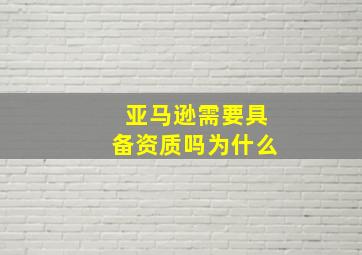 亚马逊需要具备资质吗为什么